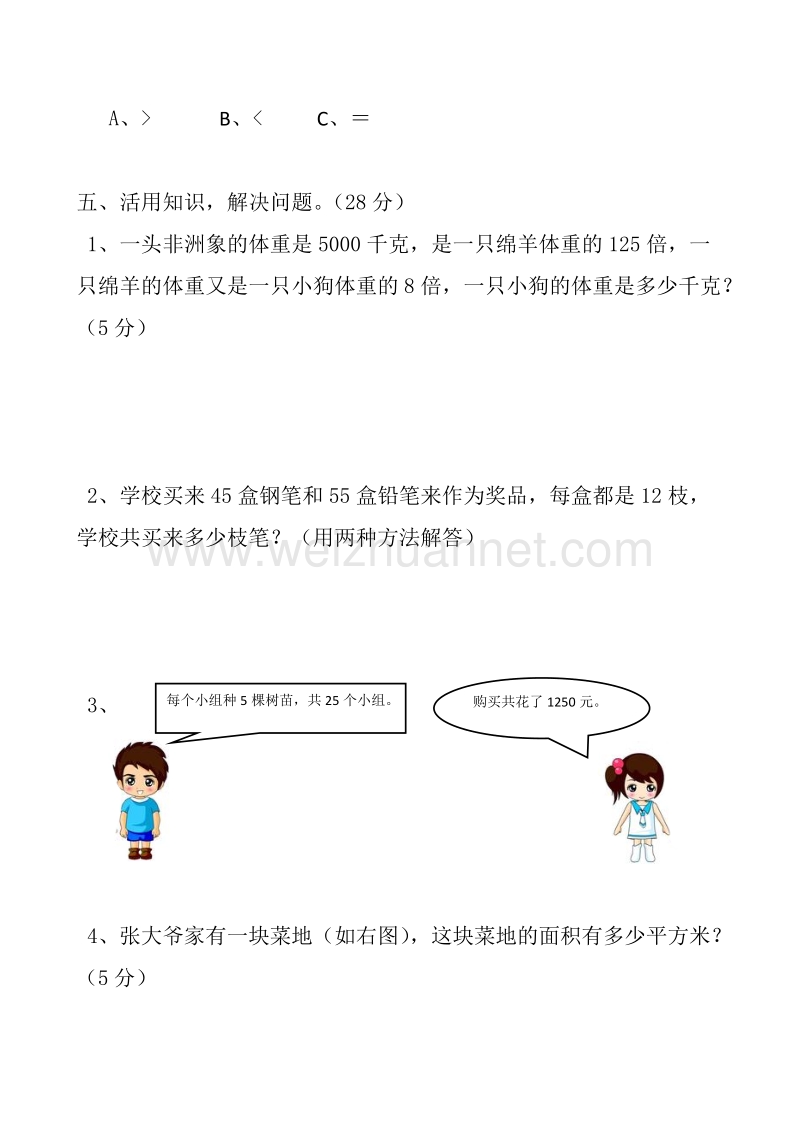 A、＞　　B、＜　　C、＝

五、活用知识，解决问题。（28 分）

1、一头非洲象的体重是 5000 千克，是一只绵羊体重的 125 倍，一只绵羊的体重又是一只小狗体重的 8 倍，一只小狗的体重是多少千克？（5 分）

2、学校买来 45 盒钢笔和 55 盒铅笔来作为奖品，每盒都是 12 枝，学校共买来多少枝笔？（用两种方法解答）

www.weizhuannet.com

3、

每个小组种 5 棵树苗，共 25 个小组。

购买共花了 1250 元。

4、张大爷家有一块菜地（如右图），这块菜地的面积有多少平方米？（5 分）